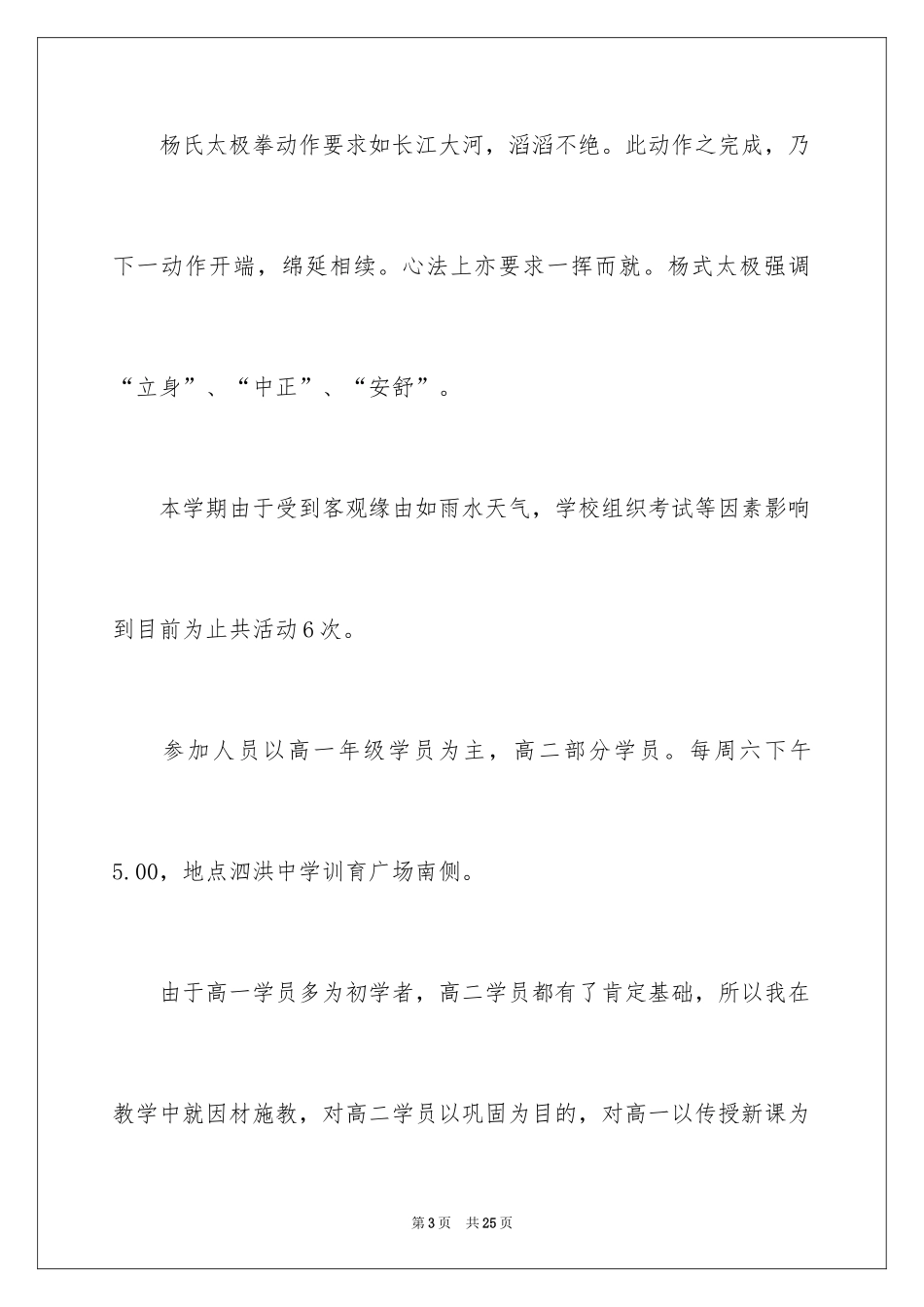 杨氏太极拳动作要求如长江大河，滔滔不绝。此动作之完成，乃下一动作开端，绵延相续。心法上亦要求一挥而就。杨式太极强调“立身”、“中正”、“安舒”。

本学期由于受到客观缘由如雨水天气，学校组织考试等因素影响到目前为止共活动6次。

参加人员以高一年级学员为主，高二部分学员。每周六下午5.00，地点泗洪中学训育广场南侧。

由于高一学员多为初学者，高二学员都有了肯定基础，所以我在教学中就因材施教，对高二学员以巩固为目的，对高一以传授新课为

第3页　共25页